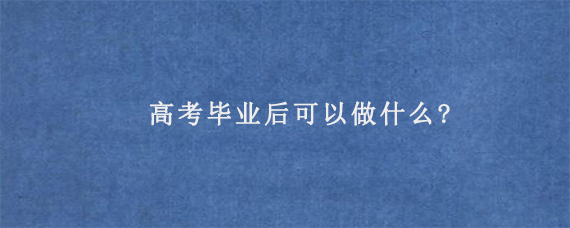 高考毕业后可以做什么?